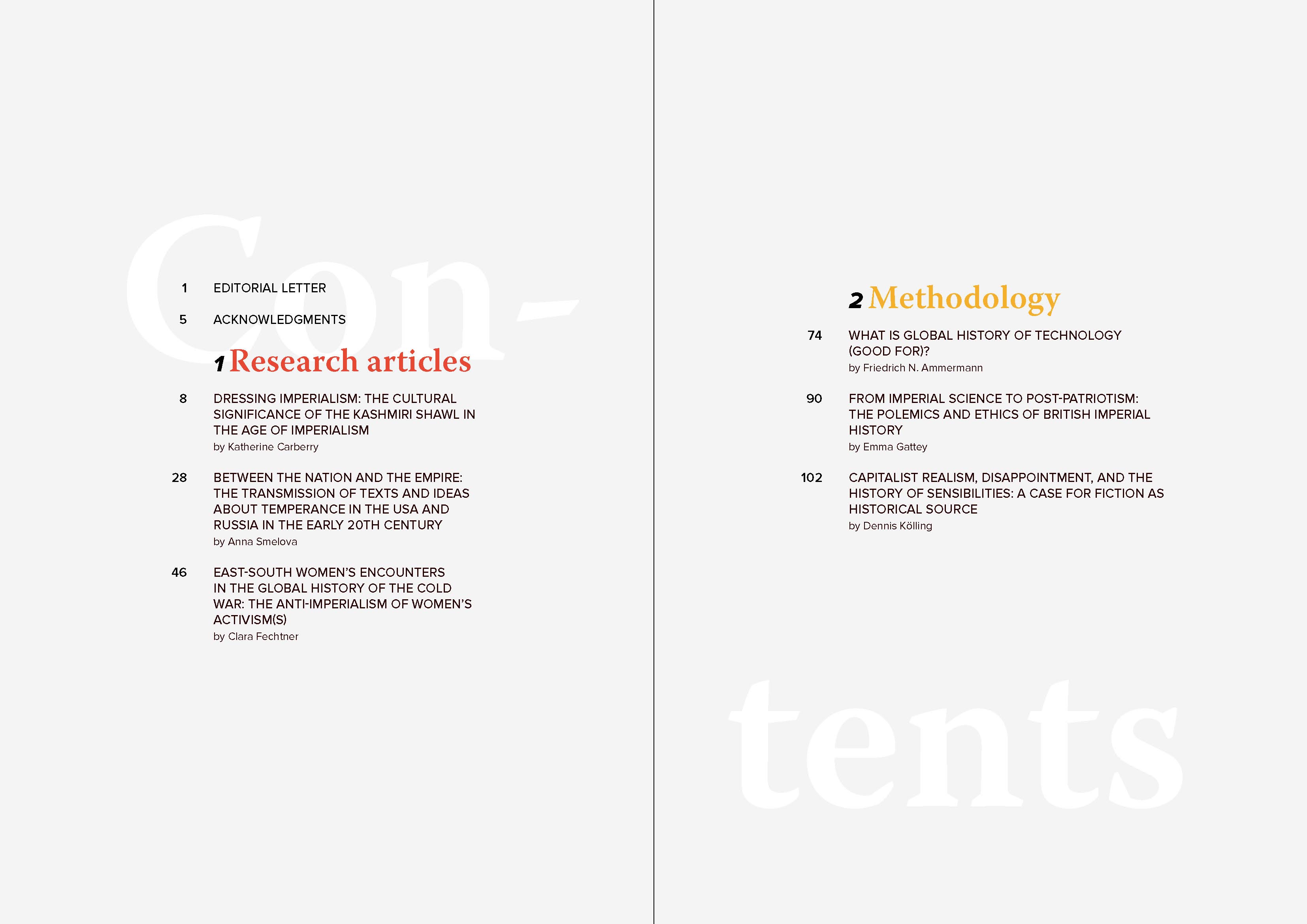 Con-

1 EDITORIAL LETTER

5 ACKNOWLEDGMENTS

1 Research articles

8 DRESSING IMPERIALISM: THE CULTURAL SIGNIFICANCE OF THE KASHMIRI SHAWL IN THE AGE OF IMPERIALISM
by Katherine Carberry

28 BETWEEN THE NATION AND THE EMPIRE: THE TRANSMISSION OF TEXTS AND IDEAS ABOUT TEMPERANCE IN THE USA AND RUSSIA IN THE EARLY 20TH CENTURY
by Anna Smelova

46 EAST-SOUTH WOMEN'S ENCOUNTERS IN THE GLOBAL HISTORY OF THE COLD WAR: THE ANTI-IMPERIALISM OF WOMEN'S ACTIVISM(S)
by Clara Fechtner

2 Methodology

74 WHAT IS GLOBAL HISTORY OF TECHNOLOGY (GOOD FOR)?
by Friedrich N. Ammermann

90 FROM IMPERIAL SCIENCE TO POST-PATRIOTISM: THE POLEMICS AND ETHICS OF BRITISH IMPERIAL HISTORY
by Emma Gattey

102 CAPITALIST REALISM, DISAPPOINTMENT, AND THE HISTORY OF SENSIBILITIES: A CASE FOR FICTION AS HISTORICAL SOURCE
by Dennis Kölling

tents